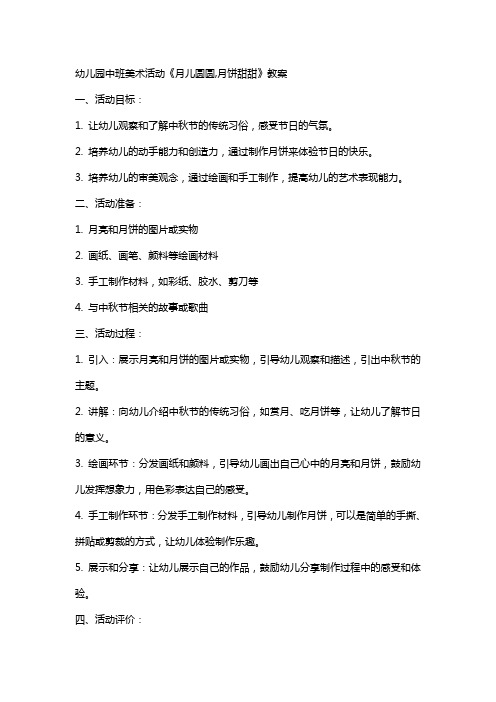 幼儿园中班美术活动《月儿圆圆,月饼甜甜》教案

一、活动目标：

1. 让幼儿观察和了解中秋节的传统习俗，感受节日的气氛。

2. 培养幼儿的动手能力和创造力，通过制作月饼来体验节日的快乐。

3. 培养幼儿的审美观念，通过绘画和手工制作，提高幼儿的艺术表现能力。

二、活动准备：

1. 月亮和月饼的图片或实物

2. 画纸、画笔、颜料等绘画材料

3. 手工制作材料，如彩纸、胶水、剪刀等

4. 与中秋节相关的故事或歌曲

三、活动过程：

1. 引入：展示月亮和月饼的图片或实物，引导幼儿观察和描述，引出中秋节的主题。

2. 讲解：向幼儿介绍中秋节的传统习俗，如赏月、吃月饼等，让幼儿了解节日的意义。

3. 绘画环节：分发画纸和颜料，引导幼儿画出自己心中的月亮和月饼，鼓励幼儿发挥想象力，用色彩表达自己的感受。

4. 手工制作环节：分发手工制作材料，引导幼儿制作月饼，可以是简单的手撕、拼贴或剪裁的方式，让幼儿体验制作乐趣。

5. 展示和分享：让幼儿展示自己的作品，鼓励幼儿分享制作过程中的感受和体验。

四、活动评价：